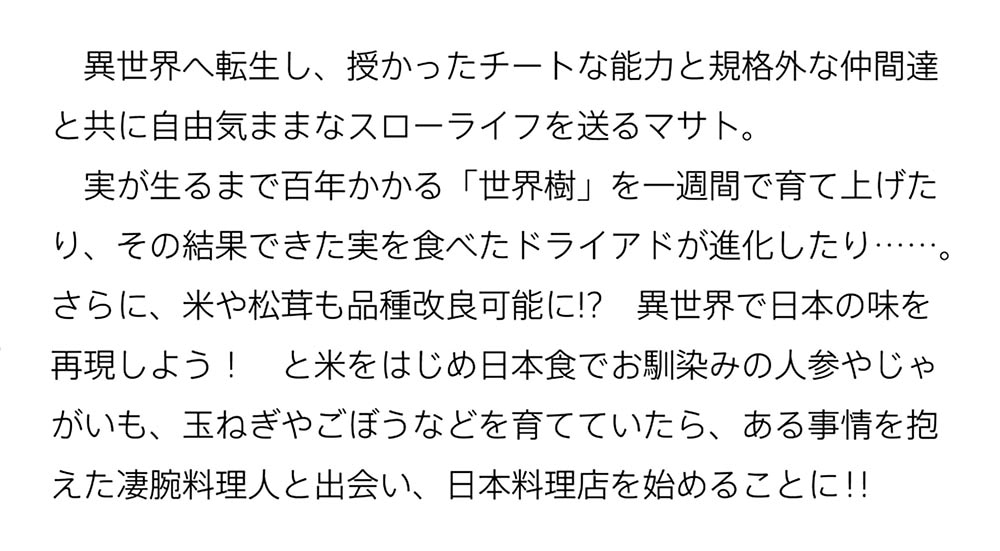 異世界へ転生し、授かったチートな能力と規格外な仲間達と共に自由気ままなスローライフを送るマサト。

実が生るまで百年かかる「世界樹」を一週間で育て上げたり、その結果できた実を食べたドライアドが進化したり……。さらに、米や松茸も品種改良可能に!?　異世界で日本の味を再現しよう！　と米をはじめ日本食でお馴染みの人参やじゃがいも、玉ねぎやごぼうなどを育てていたら、ある事情を抱えた凄腕料理人と出会い、日本料理店を始めることに!!